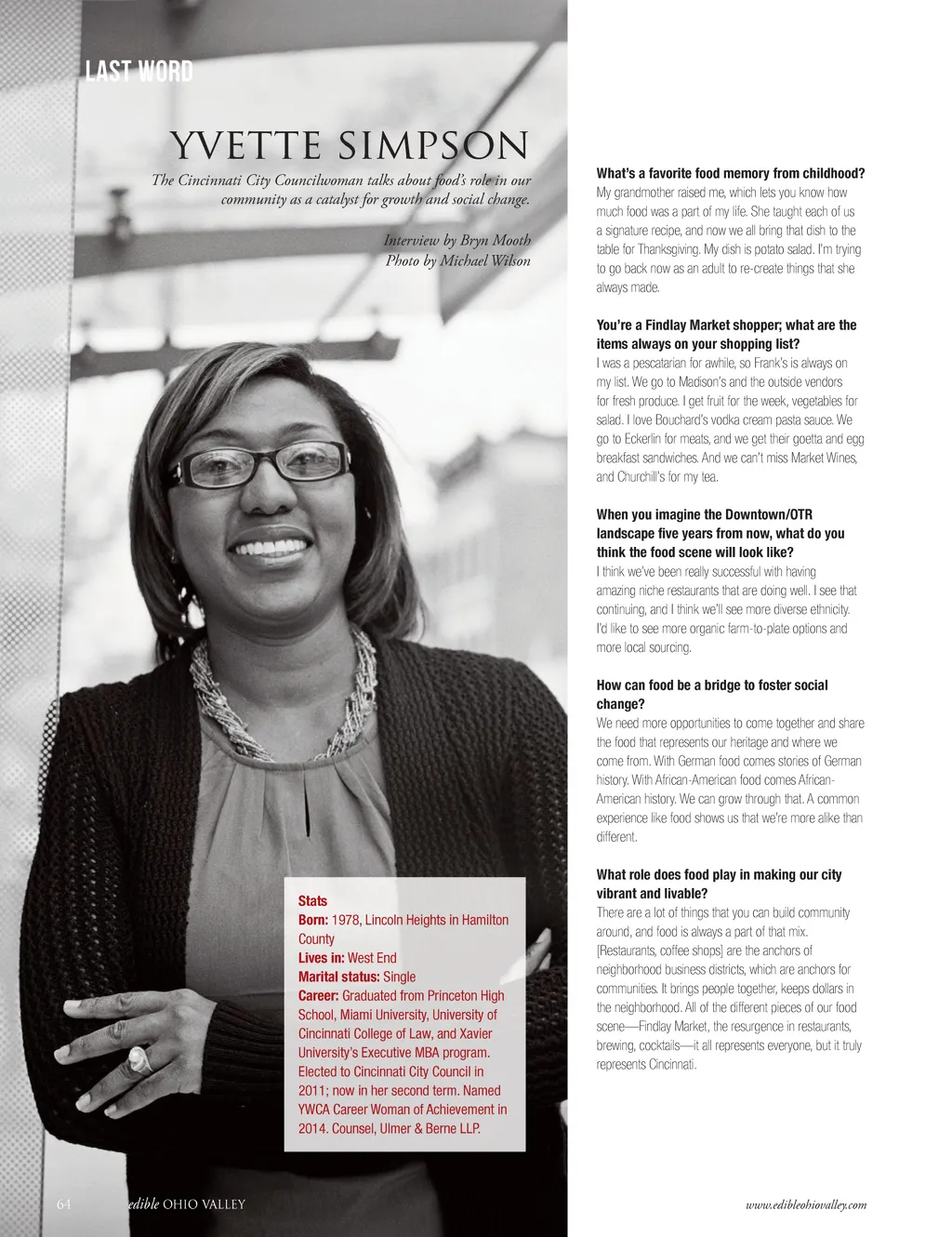 LAST WORD

YVETTE SIMPSON

The Cincinnati City Councilwoman talks about food's role in our community as a catalyst for growth and social change.

Interview by Bryn Mooth
Photo by Michael Wilson

Stats
Born: 1978, Lincoln Heights in Hamilton County
Lives in: West End
Marital status: Single
Career: Graduated from Princeton High School, Miami University, University of Cincinnati College of Law, and Xavier University's Executive MBA program. Elected to Cincinnati City Council in 2011; now in her second term. Named YWCA Career Woman of Achievement in 2014. Counsel, Ulmer & Berne LLP.

What's a favorite food memory from childhood?
My grandmother raised me, which lets you know how much food was a part of my life. She taught each of us a signature recipe, and now we all bring that dish to the table for Thanksgiving. My dish is potato salad. I'm trying to go back now as an adult to re-create things that she always made.

You're a Findlay Market shopper; what are the items always on your shopping list?
I was a pescatarian for awhile, so Frank's is always on my list. We go to Madison's and the outside vendors for fresh produce. I get fruit for the week, vegetables for salad. I love Bouchard's vodka cream pasta sauce. We go to Eckerlin for meats, and we get their goetta and egg breakfast sandwiches. And we can't miss Market Wines, and Churchill's for my tea.

When you imagine the Downtown/OTR landscape five years from now, what do you think the food scene will look like?
I think we've been really successful with having amazing niche restaurants that are doing well. I see that continuing, and I think we'll see more diverse ethnicity. I'd like to see more organic farm-to-plate options and more local sourcing.

How can food be a bridge to foster social change?
We need more opportunities to come together and share the food that represents our heritage and where we come from. With German food comes stories of German history. With African-American food comes African-American history. We can grow through that. A common experience like food shows us that we're more alike than different.

What role does food play in making our city vibrant and livable?
There are a lot of things that you can build community around, and food is always a part of that mix. [Restaurants, coffee shops] are the anchors of neighborhood business districts, which are anchors for communities. It brings people together, keeps dollars in the neighborhood. All of the different pieces of our food scene—Findlay Market, the resurgence in restaurants, brewing, cocktails—it all represents everyone, but it truly represents Cincinnati.

64 edible OHIO VALLEY

www.edibleohiovalley.com